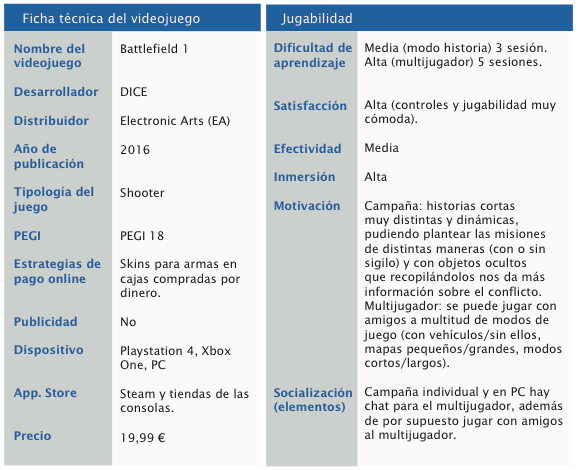 Ficha técnica del videojuego

Nombre del videojuego
Battlefield 1

Desarrollador
DICE

Distribuidor
Electronic Arts (EA)

Año de publicación
2016

Tipología del juego
Shooter

PEGI
PEGI 18

Estrategias de pago online
Skins para armas en cajas compradas por dinero.

Publicidad
No

Dispositivo
Playstation 4, Xbox One, PC

App. Store
Steam y tiendas de las consolas.

Precio
19,99 €

Jugabilidad

Dificultad de aprendizaje
Media (modo historia) 3 sesión. Alta (multijugador) 5 sesiones.

Satisfacción
Alta (controles y jugabilidad muy cómoda).

Efectividad
Media

Inmersión
Alta

Motivación
Campaña: historias cortas muy distintas y dinámicas, pudiendo plantear las misiones de distintas maneras (con o sin sigilo) y con objetos ocultos que recopilándolos nos da más información sobre el conflicto. Multijugador: se puede jugar con amigos a multitud de modos de juego (con vehículos/sin ellos, mapas pequeños/grandes, modos cortos/largos).

Socialización (elementos)
Campaña individual y en PC hay chat para el multijugador, además de por supuesto jugar con amigos al multijugador.